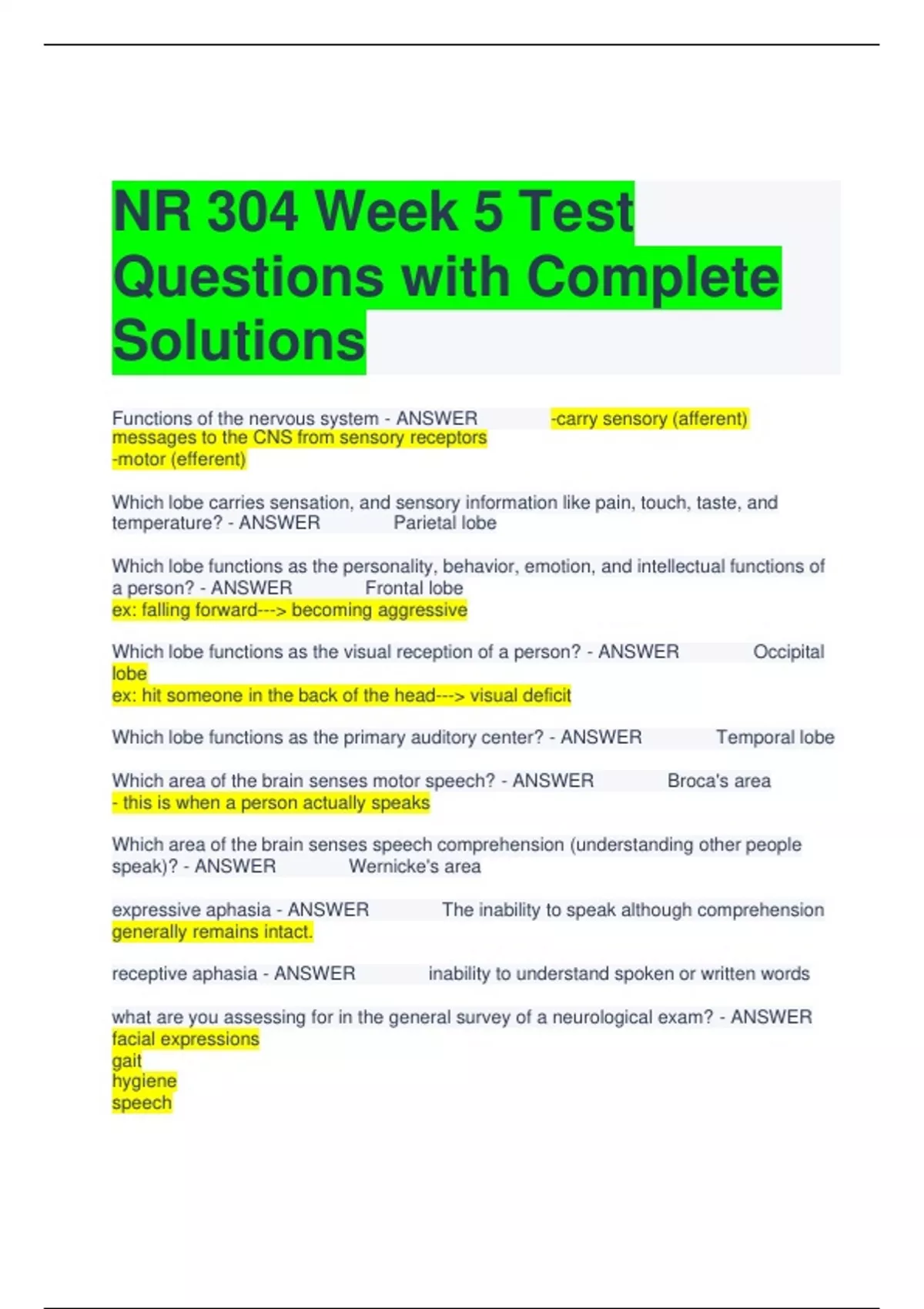 NR 304 Week 5 Test Questions with Complete Solutions

Functions of the nervous system - ANSWER -carry sensory (afferent) messages to the CNS from sensory receptors
-motor (efferent)

Which lobe carries sensation, and sensory information like pain, touch, taste, and temperature? - ANSWER Parietal lobe

Which lobe functions as the personality, behavior, emotion, and intellectual functions of a person? - ANSWER Frontal lobe
ex: falling forward---> becoming aggressive

Which lobe functions as the visual reception of a person? - ANSWER Occipital lobe
ex: hit someone in the back of the head---> visual deficit

Which lobe functions as the primary auditory center? - ANSWER Temporal lobe

Which area of the brain senses motor speech? - ANSWER Broca's area
- this is when a person actually speaks

Which area of the brain senses speech comprehension (understanding other people speak)? - ANSWER Wernicke's area

expressive aphasia - ANSWER The inability to speak although comprehension generally remains intact.

receptive aphasia - ANSWER inability to understand spoken or written words

what are you assessing for in the general survey of a neurological exam? - ANSWER
facial expressions
gait
hygiene
speech